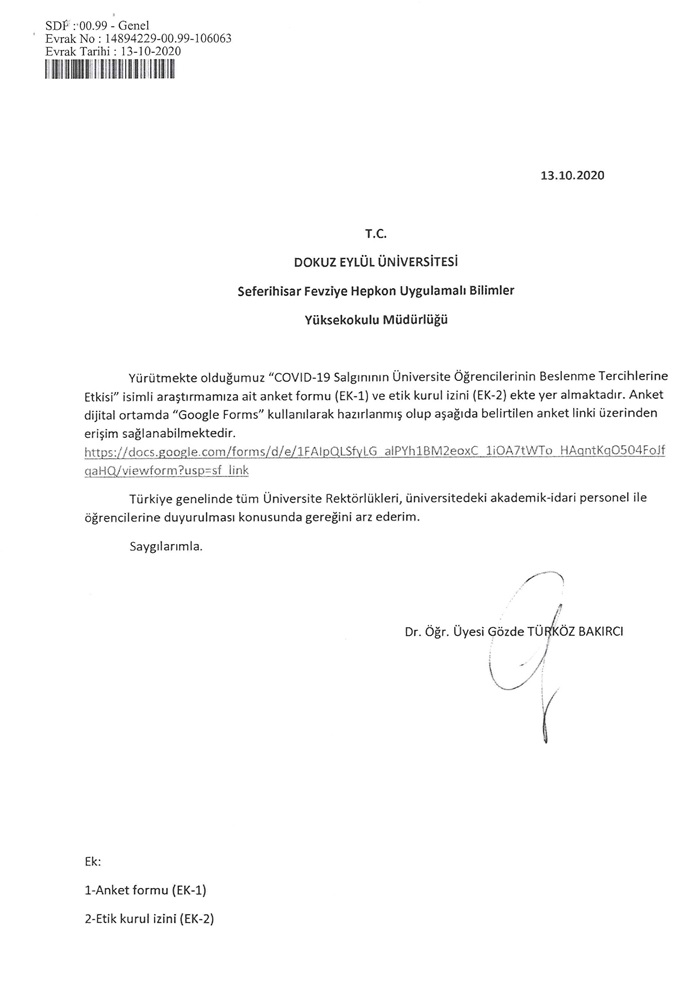 SDF : 00.99 - Genel
Evrak No : 14894229-00.99-106063
Evrak Tarihi : 13-10-2020

13.10.2020

T.C.

DOKUZ EYLÜL ÜNİVERSİTESİ

Seferihisar Fevziye Hepkon Uygulamalı Bilimler

Yüksekokulu Müdürlüğü

Yürütmekte olduğumuz "COVID-19 Salgınının Üniversite Öğrencilerinin Beslenme Tercihlerine Etkisi" isimli araştırmamıza ait anket formu (EK-1) ve etik kurul izini (EK-2) ekte yer almaktadır. Anket dijital ortamda "Google Forms" kullanılarak hazırlanmış olup aşağıda belirtilen anket linki üzerinden erişim sağlanabilmektedir.
https://docs.google.com/forms/d/e/1FAIpQLSfyLG_alPYh1BM2eoxC_1iOA7tWTo_HAgntKqO504FoJfqaHQ/viewform?usp=sf_link

Türkiye genelinde tüm Üniversite Rektörlükleri, üniversitedeki akademik-idari personel ile öğrencilerine duyurulması konusunda gereğini arz ederim.

Saygılarımla.

Dr. Öğr. Üyesi Gözde TÜRKÖZ BAKIRCI

Ek:

1-Anket formu (EK-1)

2-Etik kurul izini (EK-2)